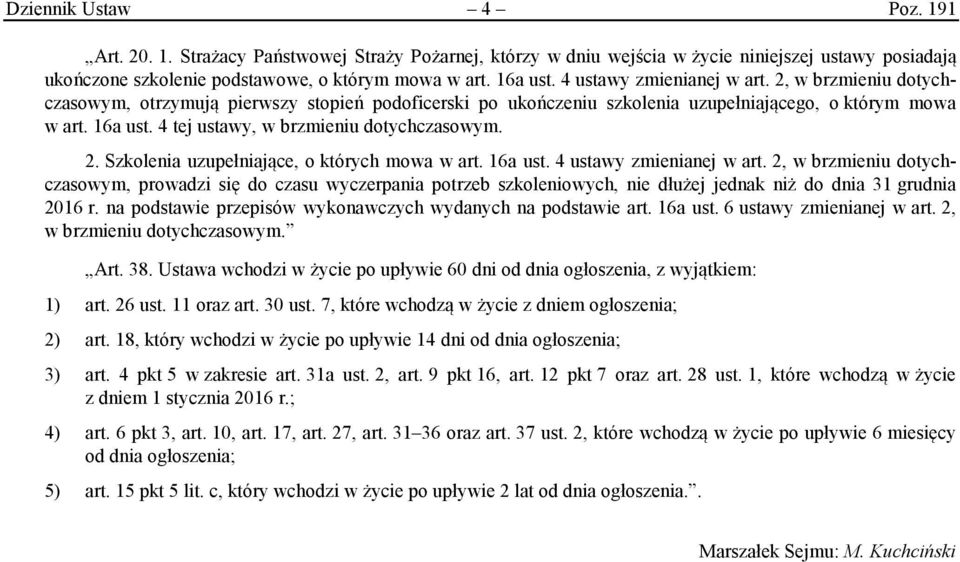 Dziennik Ustaw – 4 – Poz. 191

„Art. 20. 1. Strażacy Państwowej Straży Pożarnej, którzy w dniu wejścia w życie niniejszej ustawy posiadają ukończone szkolenie podstawowe, o którym mowa w art. 16a ust. 4 ustawy zmienianej w art. 2, w brzmieniu dotychczasowym, otrzymują pierwszy stopień podoficerski po ukończeniu szkolenia uzupełniającego, o którym mowa w art. 16a ust. 4 tej ustawy, w brzmieniu dotychczasowym.

2. Szkolenia uzupełniające, o których mowa w art. 16a ust. 4 ustawy zmienianej w art. 2, w brzmieniu dotychczasowym, prowadzi się do czasu wyczerpania potrzeb szkoleniowych, nie dłużej jednak niż do dnia 31 grudnia 2016 r. na podstawie przepisów wykonawczych wydanych na podstawie art. 16a ust. 6 ustawy zmienianej w art. 2, w brzmieniu dotychczasowym.”

„Art. 38. Ustawa wchodzi w życie po upływie 60 dni od dnia ogłoszenia, z wyjątkiem:

1) art. 26 ust. 11 oraz art. 30 ust. 7, które wchodzą w życie z dniem ogłoszenia;

2) art. 18, który wchodzi w życie po upływie 14 dni od dnia ogłoszenia;

3) art. 4 pkt 5 w zakresie art. 31a ust. 2, art. 9 pkt 16, art. 12 pkt 7 oraz art. 28 ust. 1, które wchodzą w życie z dniem 1 stycznia 2016 r.;

4) art. 6 pkt 3, art. 10, art. 17, art. 27, art. 31–36 oraz art. 37 ust. 2, które wchodzą w życie po upływie 6 miesięcy od dnia ogłoszenia;

5) art. 15 pkt 5 lit. c, który wchodzi w życie po upływie 2 lat od dnia ogłoszenia.”.

Marszałek Sejmu: M. Kuchciński